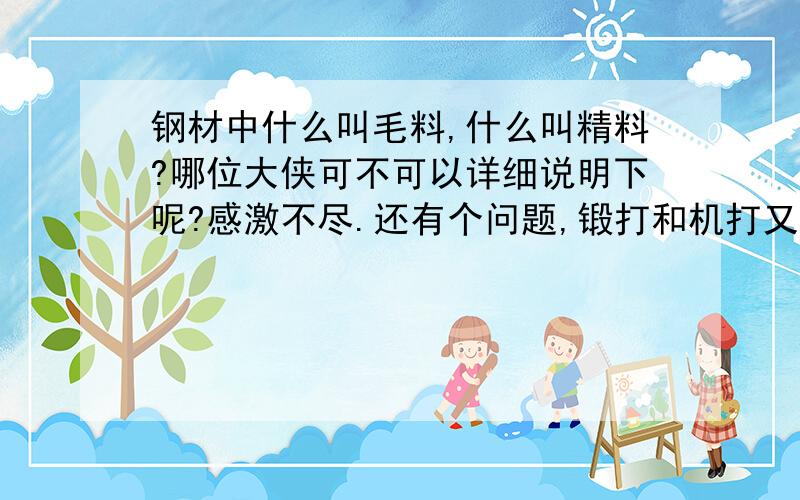 钢材中什么叫毛料,什么叫精料?哪位大侠可不可以详细说明下呢?感激不尽.还有个问题,锻打和机打又